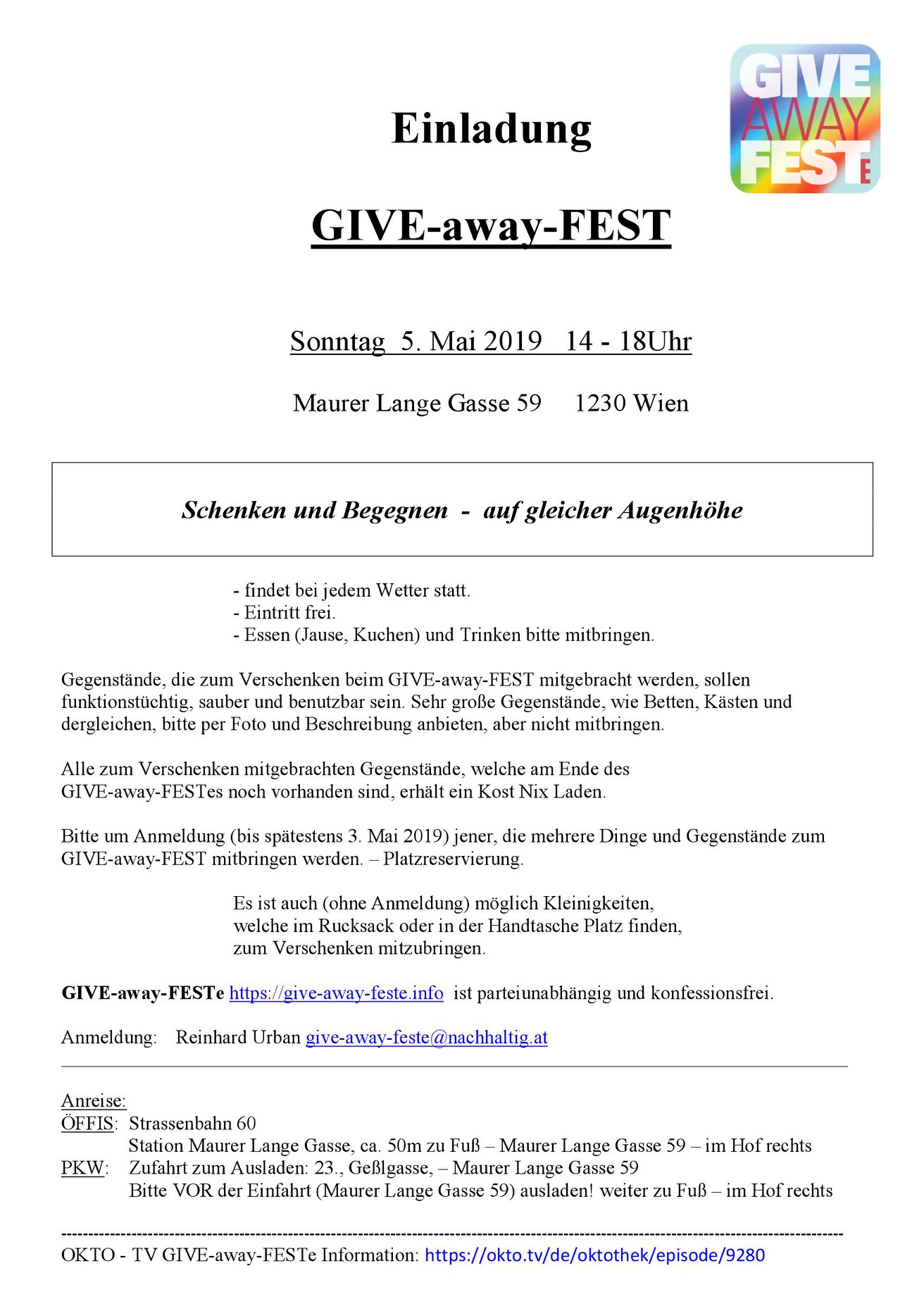 GIVE AWAY FESTE

Einladung

GIVE-away-FEST

Sonntag 5. Mai 2019 14 - 18Uhr

Maurer Lange Gasse 59 1230 Wien

Schenken und Begegnen - auf gleicher Augenhöhe

- findet bei jedem Wetter statt.
- Eintritt frei.
- Essen (Jause, Kuchen) und Trinken bitte mitbringen.

Gegenstände, die zum Verschenken beim GIVE-away-FEST mitgebracht werden, sollen funktionstüchtig, sauber und benutzbar sein. Sehr große Gegenstände, wie Betten, Kästen und dergleichen, bitte per Foto und Beschreibung anbieten, aber nicht mitbringen.

Alle zum Verschenken mitgebrachten Gegenstände, welche am Ende des GIVE-away-FESTes noch vorhanden sind, erhält ein Kost Nix Laden.

Bitte um Anmeldung (bis spätestens 3. Mai 2019) jener, die mehrere Dinge und Gegenstände zum GIVE-away-FEST mitbringen werden. – Platzreservierung.

Es ist auch (ohne Anmeldung) möglich Kleinigkeiten, welche im Rucksack oder in der Handtasche Platz finden, zum Verschenken mitzubringen.

GIVE-away-FESTe https://give-away-feste.info ist parteiunabhängig und konfessionsfrei.

Anmeldung: Reinhard Urban give-away-feste@nachhaltig.at

Anreise:
ÖFFIS: Strassenbahn 60
Station Maurer Lange Gasse, ca. 50m zu Fuß – Maurer Lange Gasse 59 – im Hof rechts
PKW: Zufahrt zum Ausladen: 23., Geßlgasse, – Maurer Lange Gasse 59
Bitte VOR der Einfahrt (Maurer Lange Gasse 59) ausladen! weiter zu Fuß – im Hof rechts

OKTO - TV GIVE-away-FESTe Information: https://okto.tv/de/oktothek/episode/9280